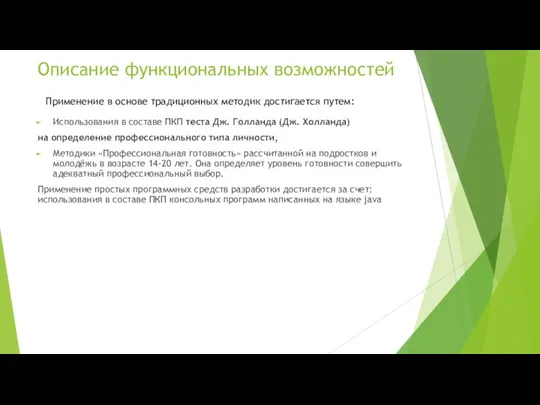 Описание функциональных возможностей

Применение в основе традиционных методик достигается путем:

Использования в составе ПКП теста Дж. Голланда (Дж. Холланда)

на определение профессионального типа личности,

Методики «Профессиональная готовность» рассчитанной на подростков и молодёжь в возрасте 14-20 лет. Она определяет уровень готовности совершить адекватный профессиональный выбор.

Применение простых программных средств разработки достигается за счет: использования в составе ПКП консольных программ написанных на языке java